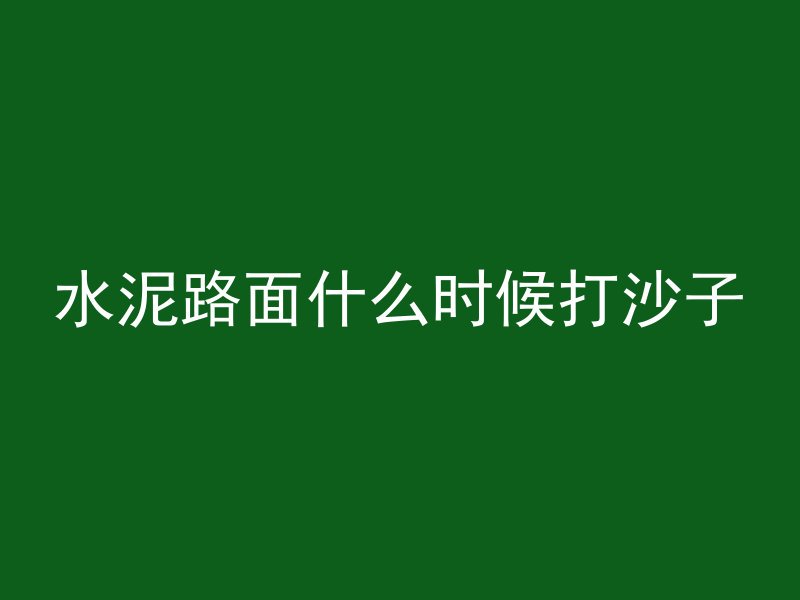 水泥路面什么时候打沙子